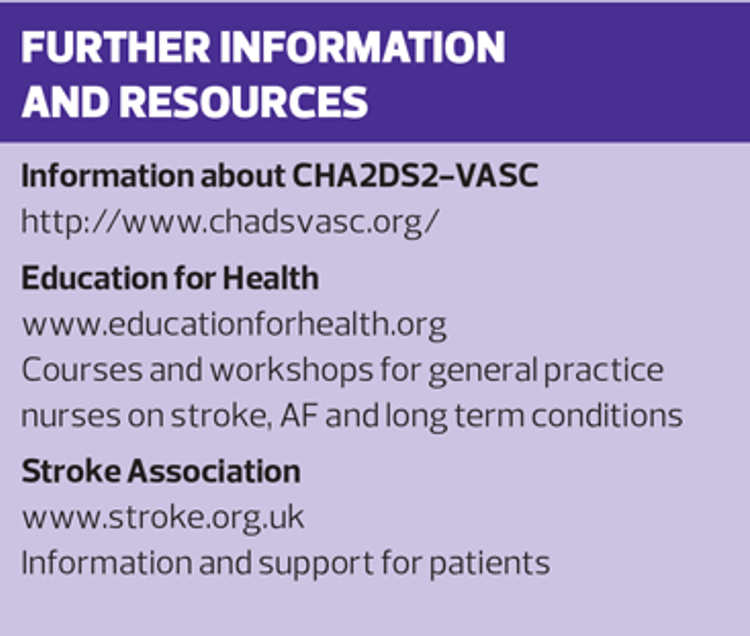 FURTHER INFORMATION AND RESOURCES

Information about CHA2DS2–VASC
http://www.chadsvasc.org/

Education for Health
www.educationforhealth.org
Courses and workshops for general practice nurses on stroke, AF and long term conditions

Stroke Association
www.stroke.org.uk
Information and support for patients